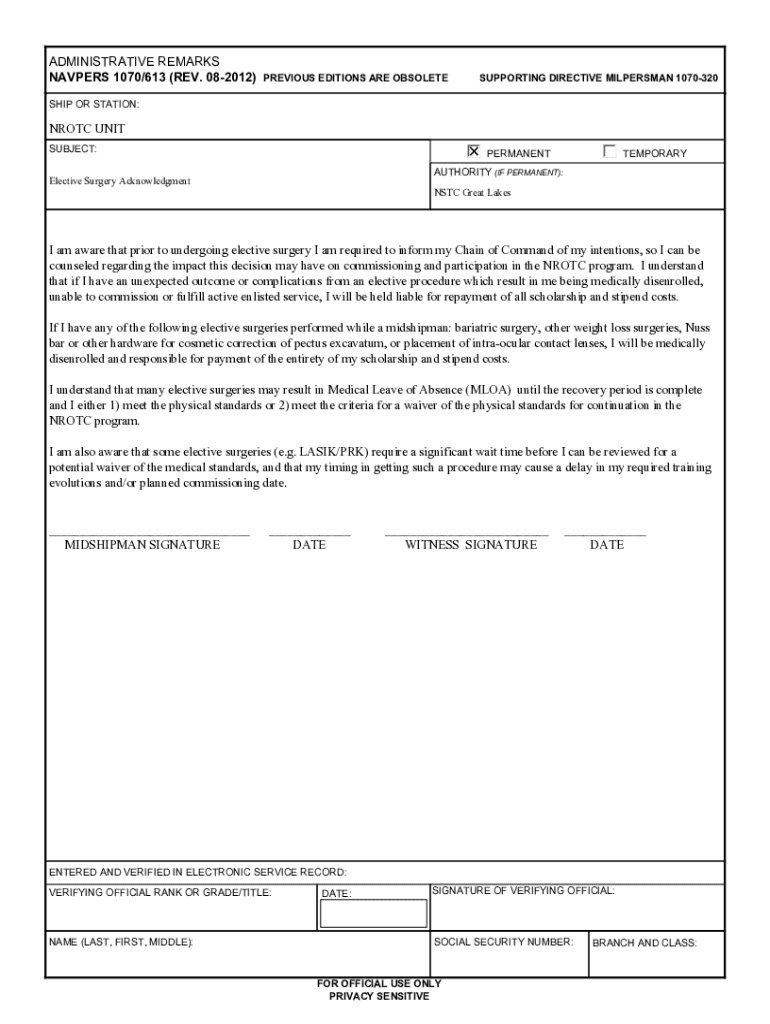 ADMINISTRATIVE REMARKS
NAVPERS 1070/613 (REV. 08-2012) PREVIOUS EDITIONS ARE OBSOLETE SUPPORTING DIRECTIVE MILPERSMAN 1070-320

SHIP OR STATION:
NROTC UNIT

SUBJECT:
Elective Surgery Acknowledgment

☒ PERMANENT ☐ TEMPORARY
AUTHORITY (IF PERMANENT):
NSTC Great Lakes

I am aware that prior to undergoing elective surgery I am required to inform my Chain of Command of my intentions, so I can be counseled regarding the impact this decision may have on commissioning and participation in the NROTC program. I understand that if I have an unexpected outcome or complications from an elective procedure which result in me being medically disenrolled, unable to commission or fulfill active enlisted service, I will be held liable for repayment of all scholarship and stipend costs.

If I have any of the following elective surgeries performed while a midshipman: bariatric surgery, other weight loss surgeries, Nuss bar or other hardware for cosmetic correction of pectus excavatum, or placement of intra-ocular contact lenses, I will be medically disenrolled and responsible for payment of the entirety of my scholarship and stipend costs.

I understand that many elective surgeries may result in Medical Leave of Absence (MLOA) until the recovery period is complete and I either 1) meet the physical standards or 2) meet the criteria for a waiver of the physical standards for continuation in the NROTC program.

I am also aware that some elective surgeries (e.g. LASIK/PRK) require a significant wait time before I can be reviewed for a potential waiver of the medical standards, and that my timing in getting such a procedure may cause a delay in my required training evolutions and/or planned commissioning date.

MIDSHIPMAN SIGNATURE DATE WITNESS SIGNATURE DATE

ENTERED AND VERIFIED IN ELECTRONIC SERVICE RECORD:
VERIFYING OFFICIAL RANK OR GRADE/TITLE: DATE: SIGNATURE OF VERIFYING OFFICIAL:
NAME (LAST, FIRST, MIDDLE): SOCIAL SECURITY NUMBER: BRANCH AND CLASS:

FOR OFFICIAL USE ONLY
PRIVACY SENSITIVE